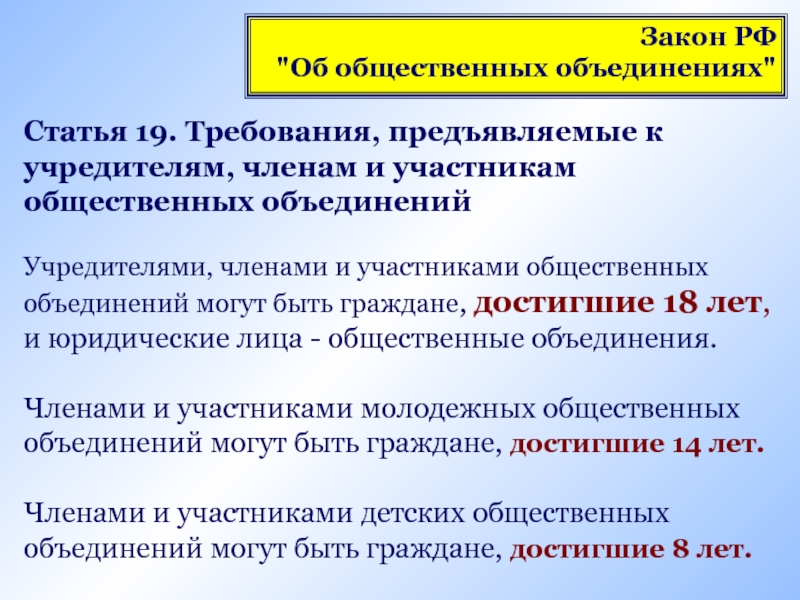 Закон РФ
"Об общественных объединениях"

Статья 19. Требования, предъявляемые к учредителям, членам и участникам общественных объединений

Учредителями, членами и участниками общественных объединений могут быть граждане, достигшие 18 лет, и юридические лица - общественные объединения.

Членами и участниками молодежных общественных объединений могут быть граждане, достигшие 14 лет.

Членами и участниками детских общественных объединений могут быть граждане, достигшие 8 лет.